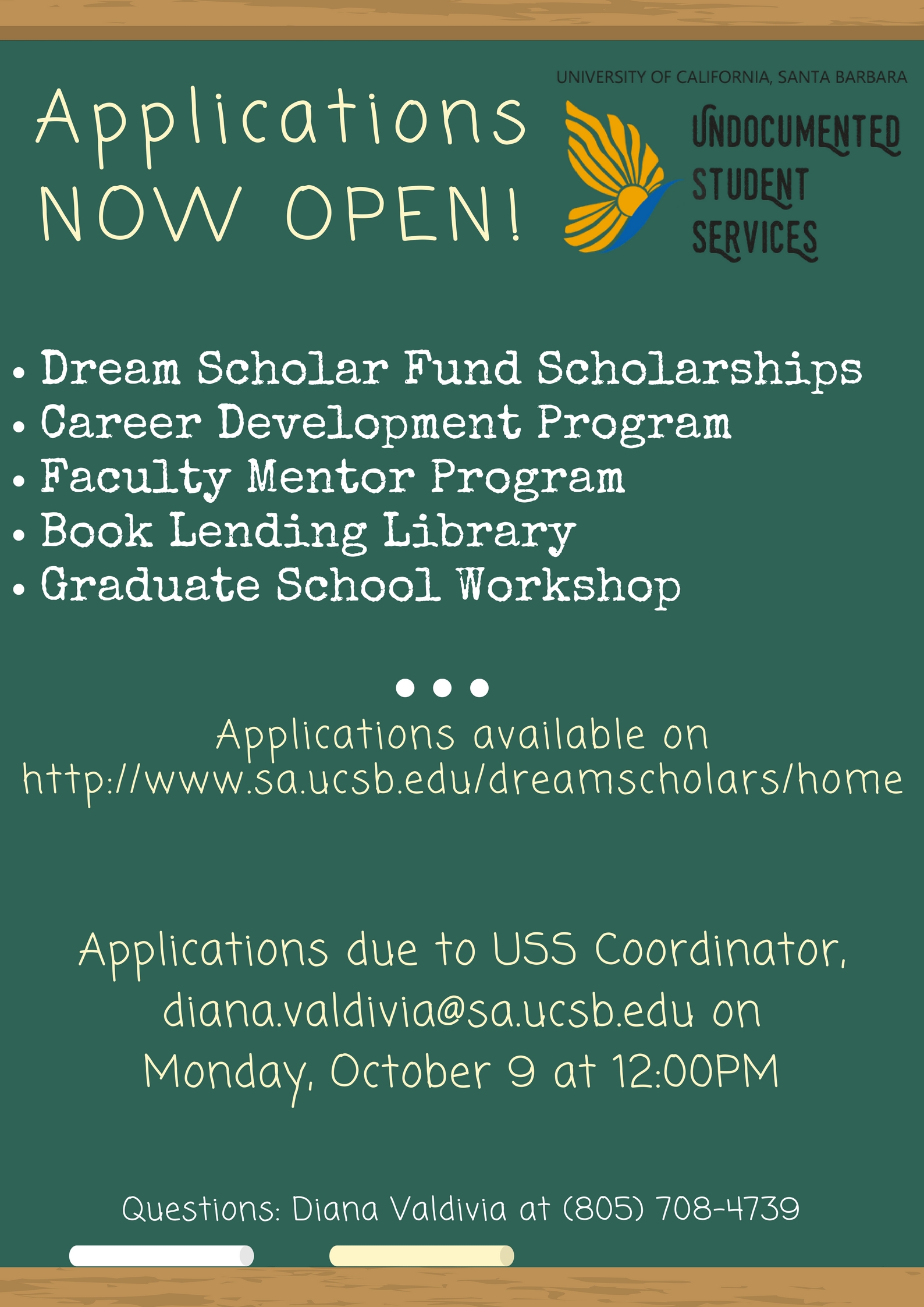 Applications NOW OPEN!

UNIVERSITY OF CALIFORNIA, SANTA BARBARA

UNDOCUMENTED STUDENT SERVICES

• Dream Scholar Fund Scholarships
• Career Development Program
• Faculty Mentor Program
• Book Lending Library
• Graduate School Workshop

Applications available on http://www.sa.ucsb.edu/dreamscholars/home

Applications due to USS Coordinator, diana.valdivia@sa.ucsb.edu on Monday, October 9 at 12:00PM

Questions: Diana Valdivia at (805) 708-4739